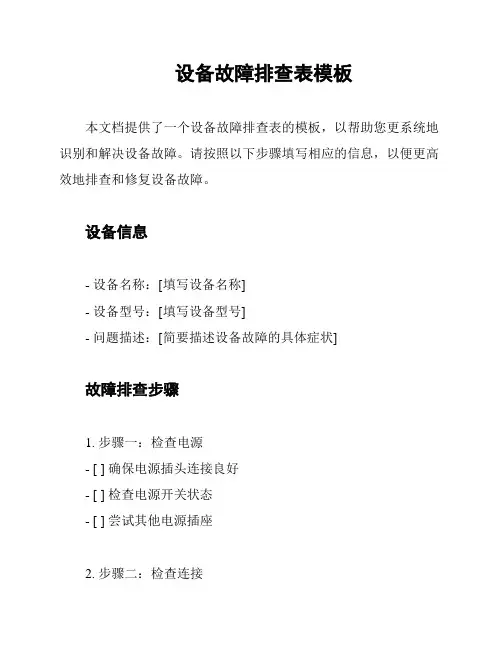 设备故障排查表模板

本文档提供了一个设备故障排查表的模板，以帮助您更系统地识别和解决设备故障。请按照以下步骤填写相应的信息，以便更高效地排查和修复设备故障。

设备信息

- 设备名称：[填写设备名称]
- 设备型号：[填写设备型号]
- 问题描述：[简要描述设备故障的具体症状]

故障排查步骤

1. 步骤一：检查电源
- [ ] 确保电源插头连接良好
- [ ] 检查电源开关状态
- [ ] 尝试其他电源插座

2. 步骤二：检查连接